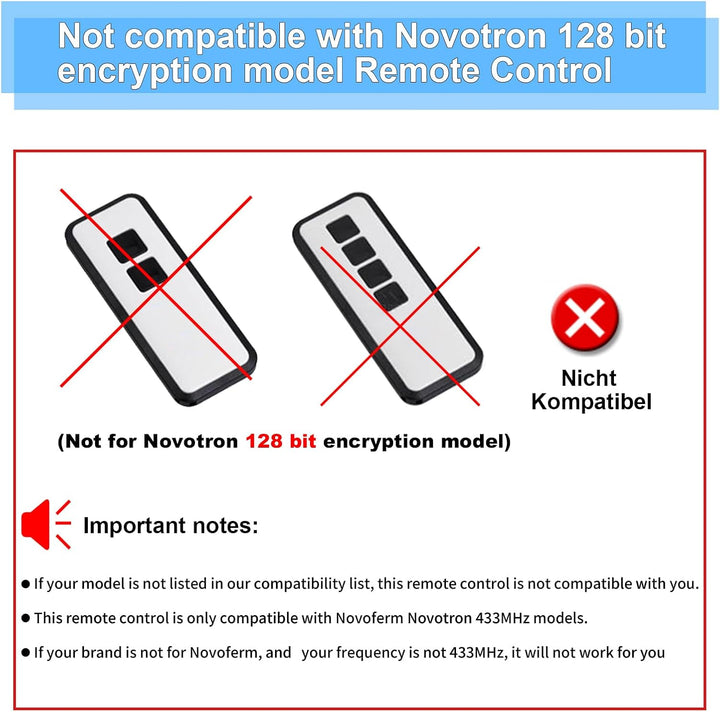 Not compatible with Novotron 128 bit encryption model Remote Control

Nicht Kompatibel

(Not for Novotron 128 bit encryption model)

Important notes:

● If your model is not listed in our compatibility list, this remote control is not compatible with you.

● This remote control is only compatible with Novoferm Novotron 433MHz models.

● If your brand is not for Novoferm, and your frequency is not 433MHz, it will not work for you